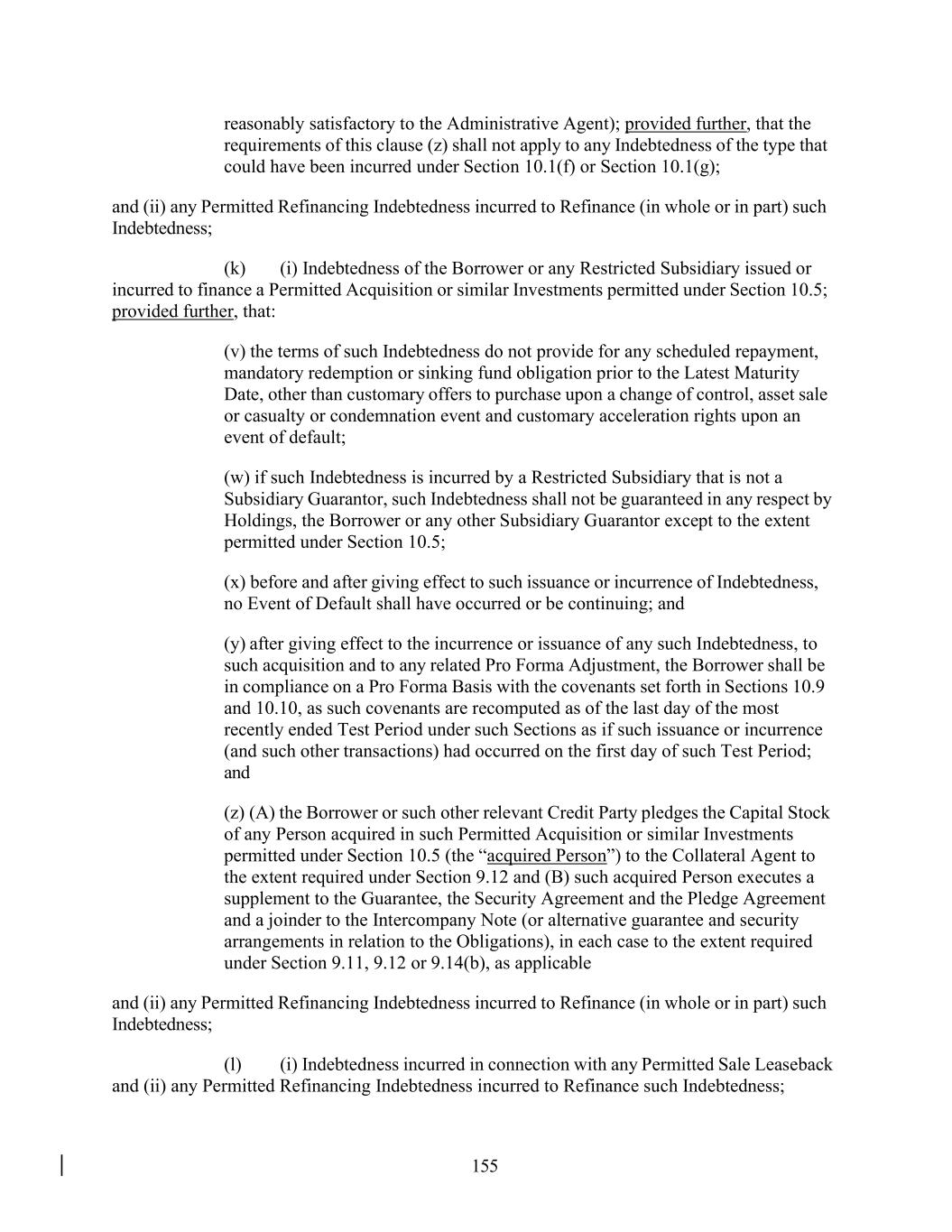 reasonably satisfactory to the Administrative Agent); provided further, that the requirements of this clause (z) shall not apply to any Indebtedness of the type that could have been incurred under Section 10.1(f) or Section 10.1(g);

and (ii) any Permitted Refinancing Indebtedness incurred to Refinance (in whole or in part) such Indebtedness;

(k) (i) Indebtedness of the Borrower or any Restricted Subsidiary issued or incurred to finance a Permitted Acquisition or similar Investments permitted under Section 10.5; provided further, that:

(v) the terms of such Indebtedness do not provide for any scheduled repayment, mandatory redemption or sinking fund obligation prior to the Latest Maturity Date, other than customary offers to purchase upon a change of control, asset sale or casualty or condemnation event and customary acceleration rights upon an event of default;

(w) if such Indebtedness is incurred by a Restricted Subsidiary that is not a Subsidiary Guarantor, such Indebtedness shall not be guaranteed in any respect by Holdings, the Borrower or any other Subsidiary Guarantor except to the extent permitted under Section 10.5;

(x) before and after giving effect to such issuance or incurrence of Indebtedness, no Event of Default shall have occurred or be continuing; and

(y) after giving effect to the incurrence or issuance of any such Indebtedness, to such acquisition and to any related Pro Forma Adjustment, the Borrower shall be in compliance on a Pro Forma Basis with the covenants set forth in Sections 10.9 and 10.10, as such covenants are recomputed as of the last day of the most recently ended Test Period under such Sections as if such issuance or incurrence (and such other transactions) had occurred on the first day of such Test Period; and

(z) (A) the Borrower or such other relevant Credit Party pledges the Capital Stock of any Person acquired in such Permitted Acquisition or similar Investments permitted under Section 10.5 (the “acquired Person”) to the Collateral Agent to the extent required under Section 9.12 and (B) such acquired Person executes a supplement to the Guarantee, the Security Agreement and the Pledge Agreement and a joinder to the Intercompany Note (or alternative guarantee and security arrangements in relation to the Obligations), in each case to the extent required under Section 9.11, 9.12 or 9.14(b), as applicable

and (ii) any Permitted Refinancing Indebtedness incurred to Refinance (in whole or in part) such Indebtedness;

(l) (i) Indebtedness incurred in connection with any Permitted Sale Leaseback and (ii) any Permitted Refinancing Indebtedness incurred to Refinance such Indebtedness;

155